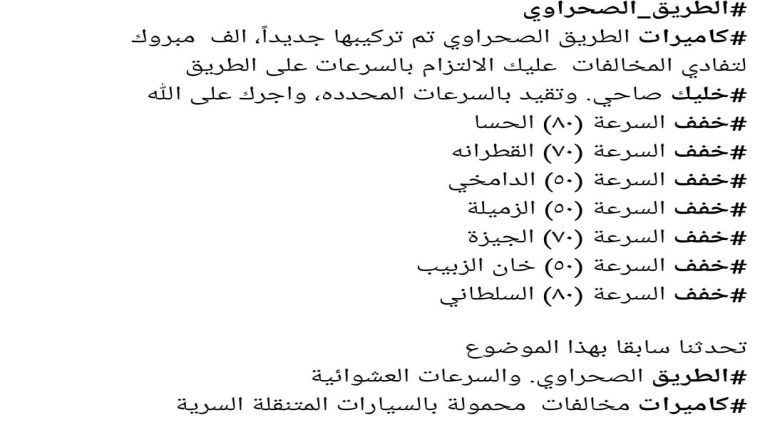 #الطريق_الصحراوي
#كاميرات الطريق الصحراوي تم تركيبها جديداً، الف مبروك
لتفادي المخالفات عليك الالتزام بالسرعات على الطريق
#خليك صاحي. وتقيد بالسرعات المحدده، واجرك على الله
#خفف السرعة (٨٠) الحسا
#خفف السرعة (٧٠) القطرانه
#خفف السرعة (٥٠) الدامخي
#خفف السرعة (٥٠) الزميلة
#خفف السرعة (٧٠) الجيزة
#خفف السرعة (٥٠) خان الزبيب
#خفف السرعة (٨٠) السلطاني

تحدثنا سابقا بهذا الموضوع
#الطريق الصحراوي. والسرعات العشوائية
#كاميرات مخالفات محمولة بالسيارات المتنقلة السرية